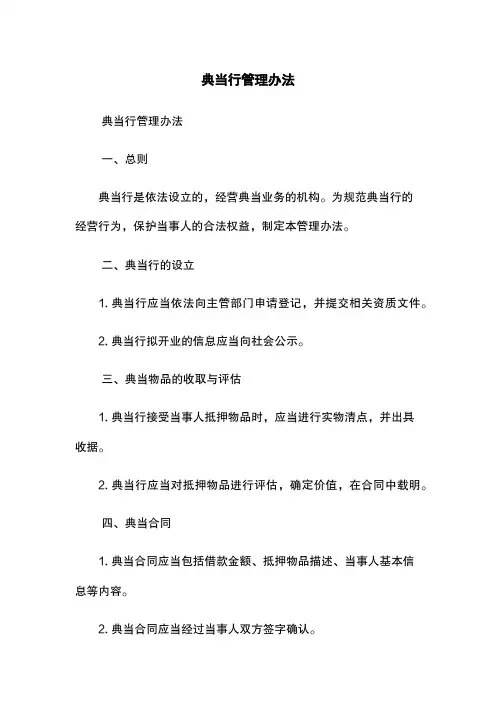 典当行管理办法

典当行管理办法

一、总则

典当行是依法设立的，经营典当业务的机构。为规范典当行的经营行为，保护当事人的合法权益，制定本管理办法。

二、典当行的设立

1. 典当行应当依法向主管部门申请登记，并提交相关资质文件。

2. 典当行拟开业的信息应当向社会公示。

三、典当物品的收取与评估

1. 典当行接受当事人抵押物品时，应当进行实物清点，并出具收据。

2. 典当行应当对抵押物品进行评估，确定价值，在合同中载明。

四、典当合同

1. 典当合同应当包括借款金额、抵押物品描述、当事人基本信息等内容。

2. 典当合同应当经过当事人双方签字确认。